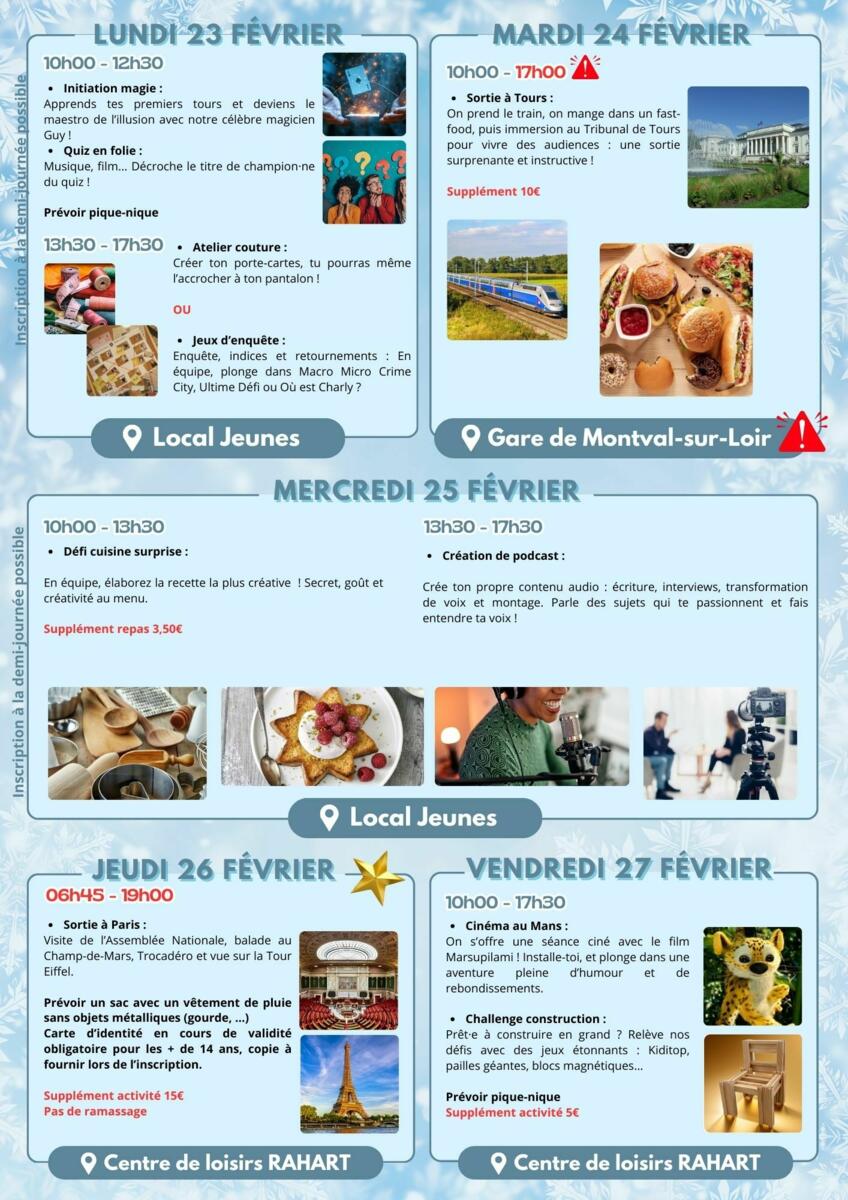 LUNDI 23 FÉVRIER

Inscription à la demi-journée possible

10h00 - 12h30

• Initiation magie :
Apprends tes premiers tours et deviens le maestro de l'illusion avec notre célèbre magicien Guy !

• Quiz en folie :
Musique, film... Décroche le titre de champion·ne du quiz !

Prévoir pique-nique

13h30 - 17h30

• Atelier couture :
Créer ton porte-cartes, tu pourras même l'accrocher à ton pantalon !

OU

• Jeux d'enquête :
Enquête, indices et retournements : En équipe, plonge dans Macro Micro Crime City, Ultime Défi ou Où est Charly ?

Local Jeunes

MARDI 24 FÉVRIER

10h00 - 17h00

• Sortie à Tours :
On prend le train, on mange dans un fast-food, puis immersion au Tribunal de Tours pour vivre des audiences : une sortie surprenante et instructive !

Supplément 10€

Gare de Montval-sur-Loir

MERCREDI 25 FÉVRIER

Inscription à la demi-journée possible

10h00 - 13h30

• Défi cuisine surprise :

En équipe, élaborez la recette la plus créative ! Secret, goût et créativité au menu.

Supplément repas 3,50€

13h30 - 17h30

• Création de podcast :

Crée ton propre contenu audio : écriture, interviews, transformation de voix et montage. Parle des sujets qui te passionnent et fais entendre ta voix !

Local Jeunes

JEUDI 26 FÉVRIER

06h45 - 19h00

• Sortie à Paris :
Visite de l'Assemblée Nationale, balade au Champ-de-Mars, Trocadéro et vue sur la Tour Eiffel.

Prévoir un sac avec un vêtement de pluie sans objets métalliques (gourde, ...)
Carte d'identité en cours de validité obligatoire pour les + de 14 ans, copie à fournir lors de l'inscription.

Supplément activité 15€
Pas de ramassage

Centre de loisirs RAHART

VENDREDI 27 FÉVRIER

10h00 - 17h30

• Cinéma au Mans :
On s'offre une séance ciné avec le film Marsupilami ! Installe-toi, et plonge dans une aventure pleine d'humour et de rebondissements.

• Challenge construction :
Prêt·e à construire en grand ? Relève nos défis avec des jeux étonnants : Kiditop, pailles géantes, blocs magnétiques...

Prévoir pique-nique
Supplément activité 5€

Centre de loisirs RAHART